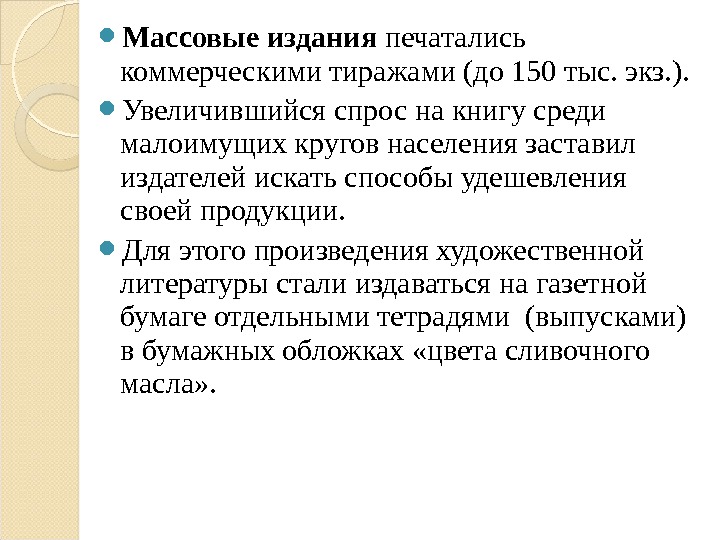 Массовые издания печатались коммерческими тиражами (до 150 тыс. экз.).

Увеличившийся спрос на книгу среди малоимущих кругов населения заставил издателей искать способы удешевления своей продукции.

Для этого произведения художественной литературы стали издаваться на газетной бумаге отдельными тетрадями (выпусками) в бумажных обложках «цвета сливочного масла».